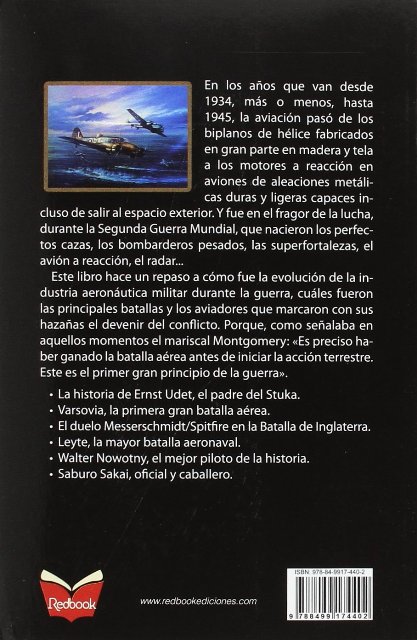 En los años que van desde 1934, más o menos, hasta 1945, la aviación pasó de los biplanos de hélice fabricados en gran parte en madera y tela a los motores a reacción en aviones de aleaciones metálicas duras y ligeras capaces incluso de salir al espacio exterior. Y fue en el fragor de la lucha, durante la Segunda Guerra Mundial, que nacieron los perfectos cazas, los bombarderos pesados, las superfortalezas, el avión a reacción, el radar...

Este libro hace un repaso a cómo fue la evolución de la industria aeronáutica militar durante la guerra, cuáles fueron las principales batallas y los aviadores que marcaron con sus hazañas el devenir del conflicto. Porque, como señalaba en aquellos momentos el mariscal Montgomery: «Es preciso haber ganado la batalla aérea antes de iniciar la acción terrestre. Este es el primer gran principio de la guerra».

• La historia de Ernst Udet, el padre del Stuka.
• Varsovia, la primera gran batalla aérea.
• El duelo Messerschmidt/Spitfire en la Batalla de Inglaterra.
• Leyte, la mayor batalla aeronaval.
• Walter Nowotny, el mejor piloto de la historia.
• Saburo Sakai, oficial y caballero.

Redbook

www.redbookediciones.com

ISBN: 978-84-9917-440-2

9 788499 174402